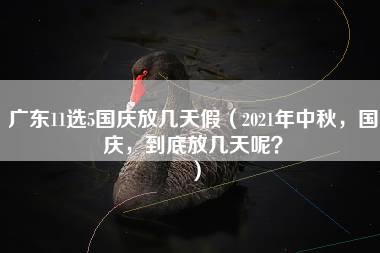 广东11选5国庆放几天假（2021年中秋，国庆，到底放几天呢?）